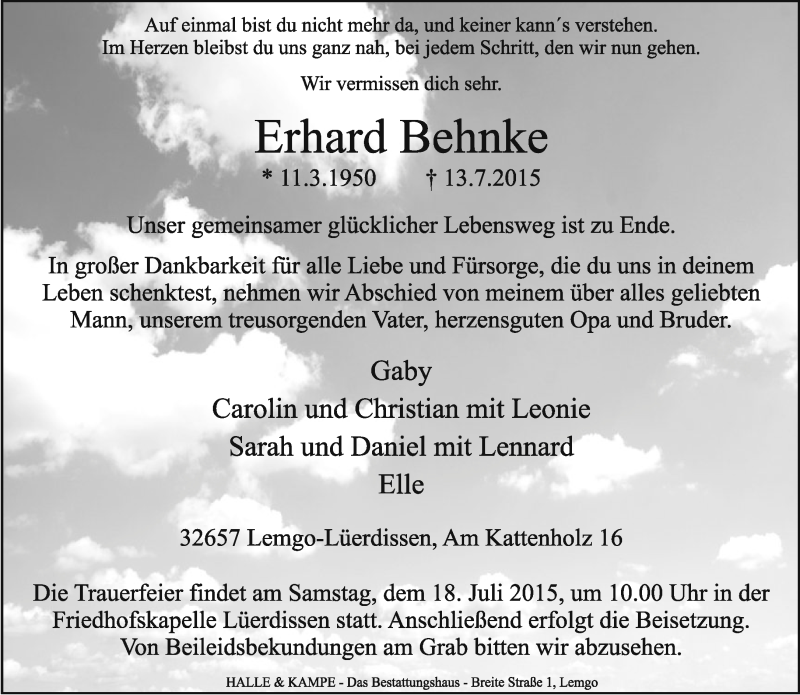 Auf einmal bist du nicht mehr da, und keiner kann´s verstehen.
Im Herzen bleibst du uns ganz nah, bei jedem Schritt, den wir nun gehen.

Wir vermissen dich sehr.

Erhard Behnke

* 11.3.1950 † 13.7.2015

Unser gemeinsamer glücklicher Lebensweg ist zu Ende.

In großer Dankbarkeit für alle Liebe und Fürsorge, die du uns in deinem Leben schenktest, nehmen wir Abschied von meinem über alles geliebten Mann, unserem treusorgenden Vater, herzensguten Opa und Bruder.

Gaby
Carolin und Christian mit Leonie
Sarah und Daniel mit Lennard
Elle

32657 Lemgo-Lüerdissen, Am Kattenholz 16

Die Trauerfeier findet am Samstag, dem 18. Juli 2015, um 10.00 Uhr in der Friedhofskapelle Lüerdissen statt. Anschließend erfolgt die Beisetzung. Von Beileidsbekundungen am Grab bitten wir abzusehen.

HALLE & KAMPE - Das Bestattungshaus - Breite Straße 1, Lemgo